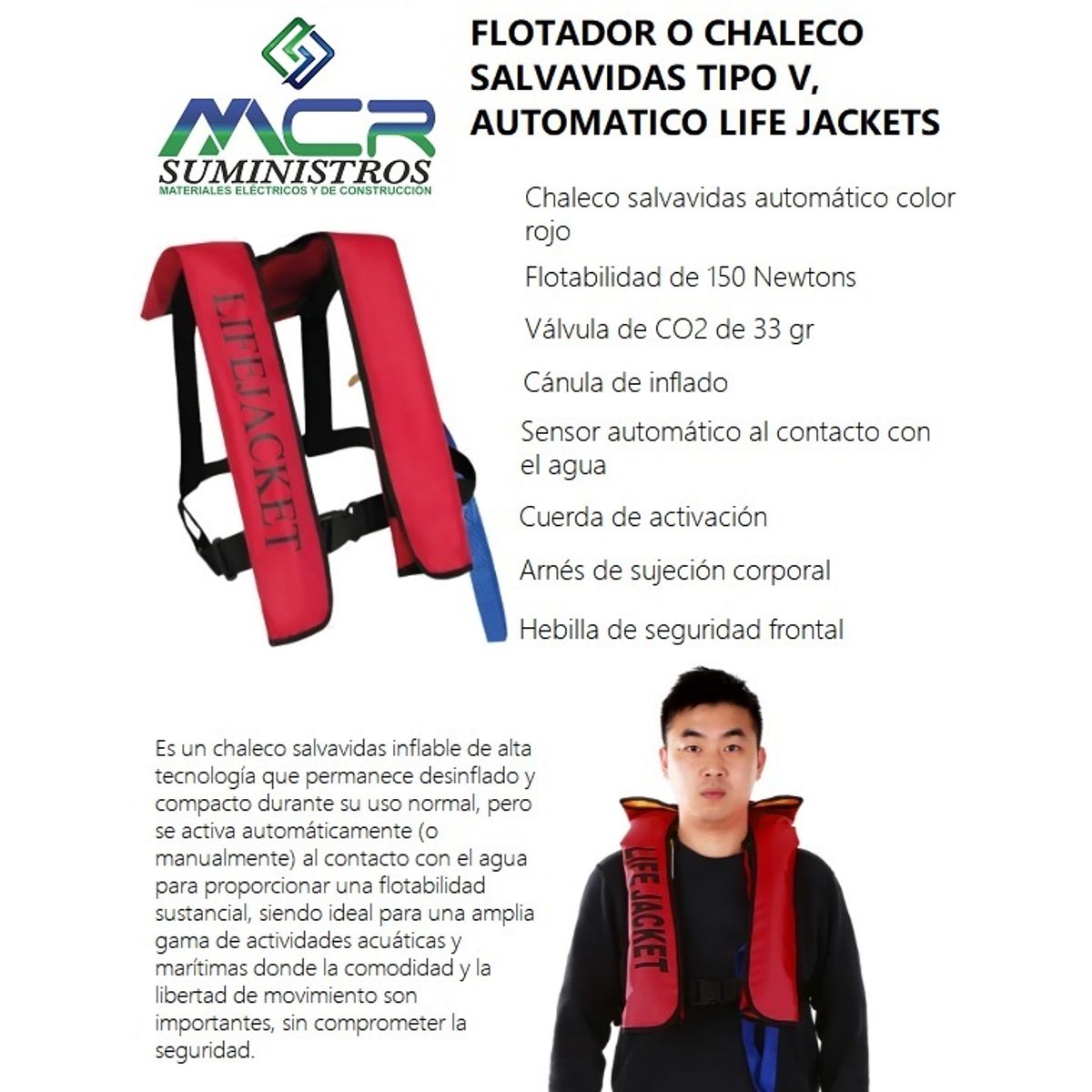 MCR
SUMINISTROS
MATERIALES ELÉCTRICOS Y DE CONSTRUCCIÓN

FLOTADOR O CHALECO SALVAVIDAS TIPO V, AUTOMATICO LIFE JACKETS

LIFEJACKET

Chaleco salvavidas automático color rojo

Flotabilidad de 150 Newtons

Válvula de CO2 de 33 gr

Cánula de inflado

Sensor automático al contacto con el agua

Cuerda de activación

Arnés de sujeción corporal

Hebilla de seguridad frontal

Es un chaleco salvavidas inflable de alta tecnología que permanece desinflado y compacto durante su uso normal, pero se activa automáticamente (o manualmente) al contacto con el agua para proporcionar una flotabilidad sustancial, siendo ideal para una amplia gama de actividades acuáticas y marítimas donde la comodidad y la libertad de movimiento son importantes, sin comprometer la seguridad.

LIFE JACKET